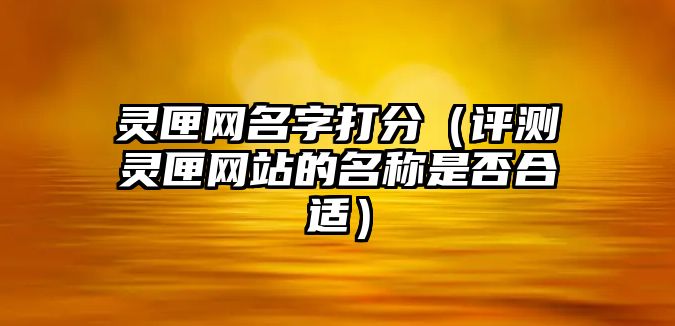 灵匣网名字打分（评测灵匣网站的名称是否合适）